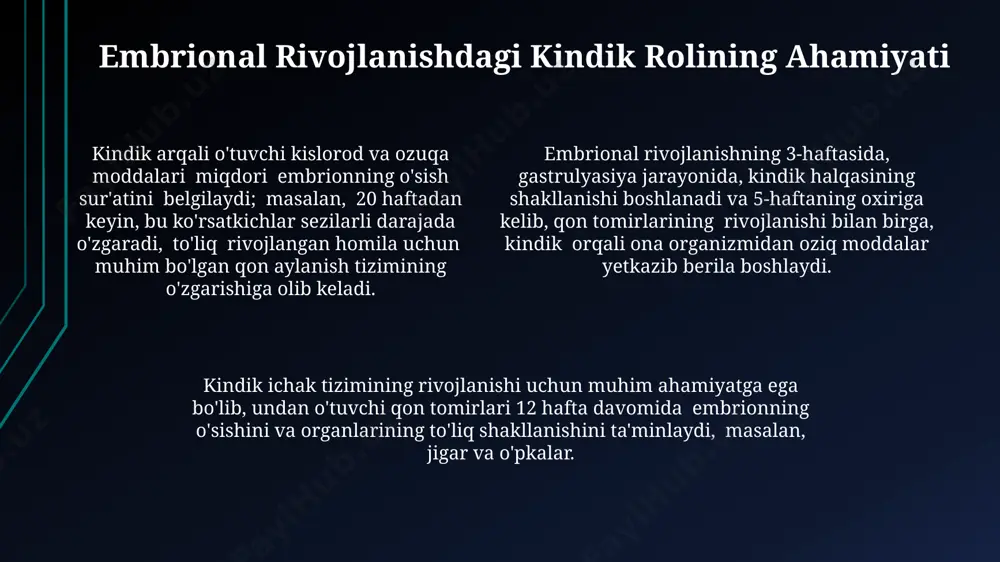 Embrional Rivojlanishdagi Kindik Rolining Ahamiyati

Kindik arqali o'tuvchi kislorod va ozuqa moddalari miqdori embrionning o'sish sur'atini belgilaydi; masalan, 20 haftadan keyin, bu ko'rsatkichlar sezilarli darajada o'zgaradi, to'liq rivojlangan homila uchun muhim bo'lgan qon aylanish tizimining o'zgarishiga olib keladi.

Embrional rivojlanishning 3-haftasida, gastrulyasiya jarayonida, kindik halqasining shakllanishi boshlanadi va 5-haftaning oxiriga kelib, qon tomirlarining rivojlanishi bilan birga, kindik orqali ona organizmidan oziq moddalar yetkazib berila boshlaydi.

Kindik ichak tizimining rivojlanishi uchun muhim ahamiyatga ega bo'lib, undan o'tuvchi qon tomirlari 12 hafta davomida embrionning o'sishini va organlarining to'liq shakllanishini ta'minlaydi, masalan, jigar va o'pkalar.